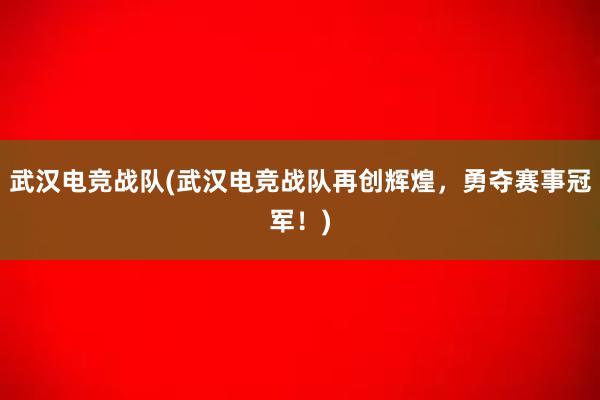 武汉电竞战队(武汉电竞战队再创辉煌，勇夺赛事冠军！)